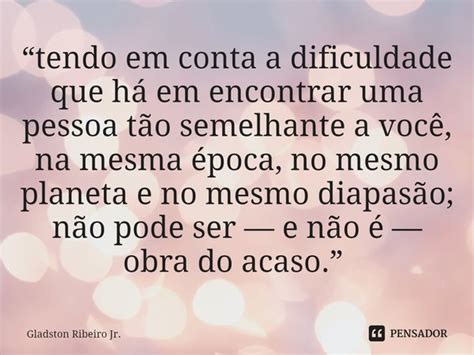 “tendo em conta a dificuldade que há em encontrar uma pessoa tão semelhante a você, na mesma época, no mesmo planeta e no mesmo diapasão; não pode ser — e não é — obra do acaso.”

Gladston Ribeiro Jr.

PENSADOR